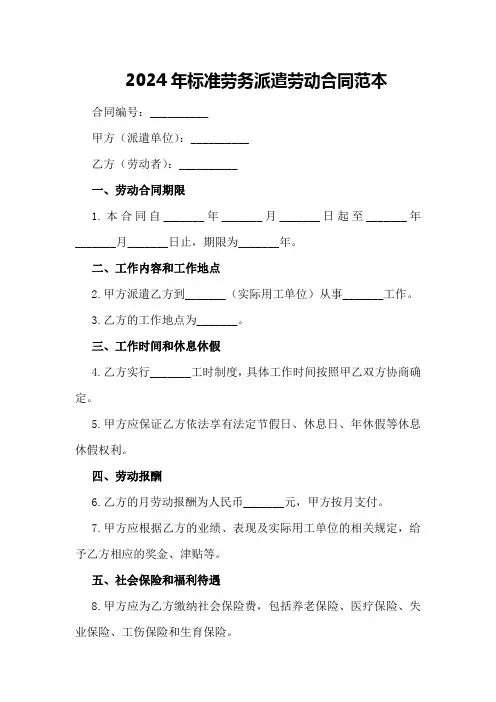 2024年标准劳务派遣劳动合同范本

合同编号：__________

甲方（派遣单位）：__________

乙方（劳动者）：__________

一、劳动合同期限

1. 本合同自_______年_______月_______日起至_______年_______月_______日止，期限为_______年。

二、工作内容和工作地点

2. 甲方派遣乙方到_______（实际用工单位）从事_______工作。

3. 乙方的工作地点为_______。

三、工作时间和休息休假

4. 乙方实行_______工时制度，具体工作时间按照甲乙双方协商确定。

5. 甲方应保证乙方依法享有法定节假日、休息日、年休假等休息休假权利。

四、劳动报酬

6. 乙方的月劳动报酬为人民币_______元，甲方按月支付。

7. 甲方应根据乙方的业绩、表现及实际用工单位的相关规定，给予乙方相应的奖金、津贴等。

五、社会保险和福利待遇

8. 甲方应为乙方缴纳社会保险费，包括养老保险、医疗保险、失业保险、工伤保险和生育保险。